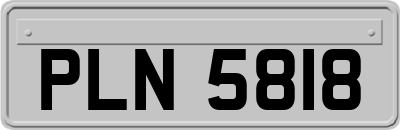 PLN 5818